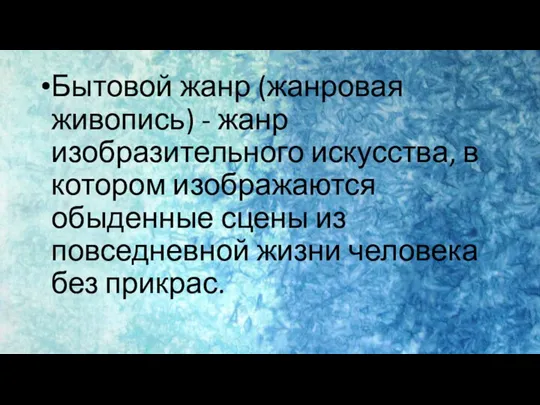 •Бытовой жанр (жанровая живопись) - жанр изобразительного искусства, в котором изображаются обыденные сцены из повседневной жизни человека без прикрас.